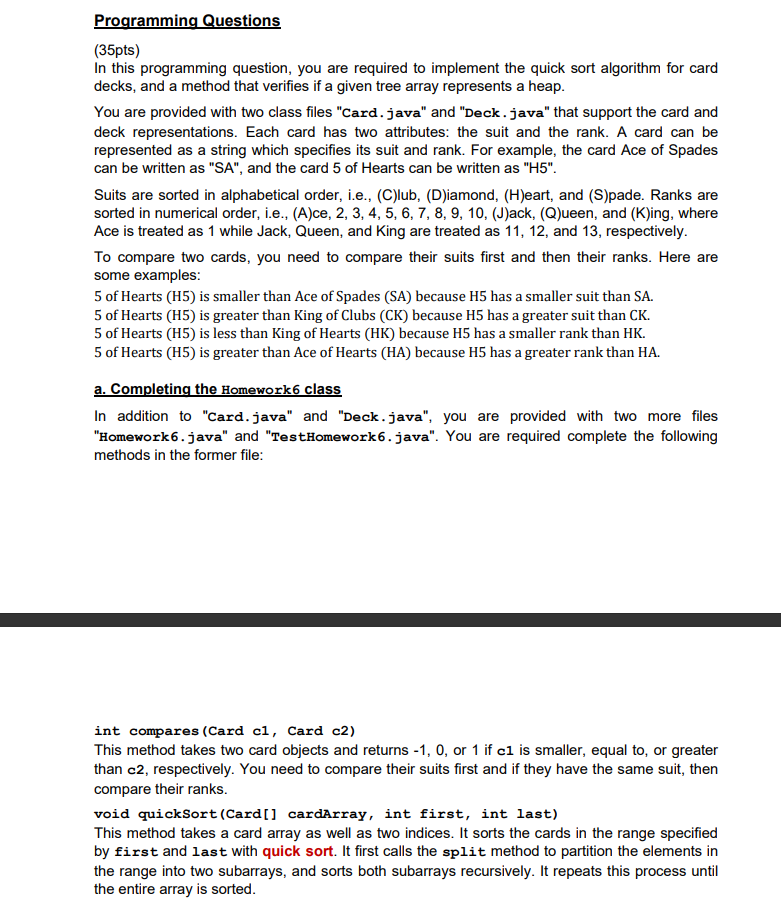 Programming Questions

(35pts)
In this programming question, you are required to implement the quick sort algorithm for card decks, and a method that verifies if a given tree array represents a heap.

You are provided with two class files "Card.java" and "Deck.java" that support the card and deck representations. Each card has two attributes: the suit and the rank. A card can be represented as a string which specifies its suit and rank. For example, the card Ace of Spades can be written as "SA", and the card 5 of Hearts can be written as "H5".

Suits are sorted in alphabetical order, i.e., (C)lub, (D)iamond, (H)eart, and (S)pade. Ranks are sorted in numerical order, i.e., (A)ce, 2, 3, 4, 5, 6, 7, 8, 9, 10, (J)ack, (Q)ueen, and (K)ing, where Ace is treated as 1 while Jack, Queen, and King are treated as 11, 12, and 13, respectively.

To compare two cards, you need to compare their suits first and then their ranks. Here are some examples:
5 of Hearts (H5) is smaller than Ace of Spades (SA) because H5 has a smaller suit than SA.
5 of Hearts (H5) is greater than King of Clubs (CK) because H5 has a greater suit than CK.
5 of Hearts (H5) is less than King of Hearts (HK) because H5 has a smaller rank than HK.
5 of Hearts (H5) is greater than Ace of Hearts (HA) because H5 has a greater rank than HA.

a. Completing the Homework6 class

In addition to "Card.java" and "Deck.java", you are provided with two more files "Homework6.java" and "TestHomework6.java". You are required complete the following methods in the former file:

int compares(Card c1, Card c2)
This method takes two card objects and returns -1, 0, or 1 if c1 is smaller, equal to, or greater than c2, respectively. You need to compare their suits first and if they have the same suit, then compare their ranks.

void quickSort(Card[] cardArray, int first, int last)
This method takes a card array as well as two indices. It sorts the cards in the range specified by first and last with quick sort. It first calls the split method to partition the elements in the range into two subarrays, and sorts both subarrays recursively. It repeats this process until the entire array is sorted.